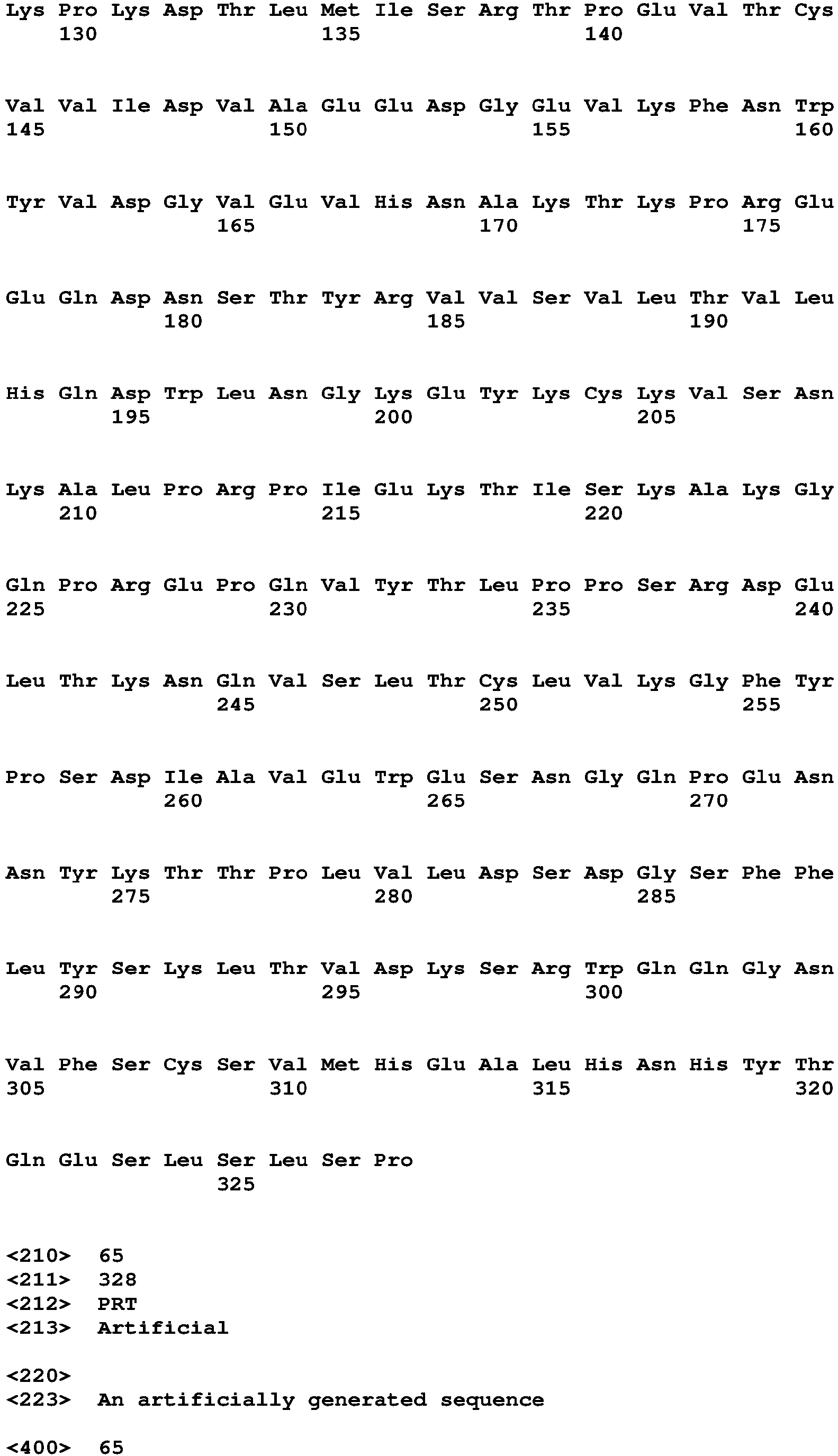 Lys Pro Lys Asp Thr Leu Met Ile Ser Arg Thr Pro Glu Val Thr Cys
130 135 140

Val Val Ile Asp Val Ala Glu Glu Asp Gly Glu Val Lys Phe Asn Trp
145 150 155 160

Tyr Val Asp Gly Val Glu Val His Asn Ala Lys Thr Lys Pro Arg Glu
165 170 175

Glu Gln Asp Asn Ser Thr Tyr Arg Val Val Ser Val Leu Thr Val Leu
180 185 190

His Gln Asp Trp Leu Asn Gly Lys Glu Tyr Lys Cys Lys Val Ser Asn
195 200 205

Lys Ala Leu Pro Arg Pro Ile Glu Lys Thr Ile Ser Lys Ala Lys Gly
210 215 220

Gln Pro Arg Glu Pro Gln Val Tyr Thr Leu Pro Pro Ser Arg Asp Glu
225 230 235 240

Leu Thr Lys Asn Gln Val Ser Leu Thr Cys Leu Val Lys Gly Phe Tyr
245 250 255

Pro Ser Asp Ile Ala Val Glu Trp Glu Ser Asn Gly Gln Pro Glu Asn
260 265 270

Asn Tyr Lys Thr Thr Pro Leu Val Leu Asp Ser Asp Gly Ser Phe Phe
275 280 285

Leu Tyr Ser Lys Leu Thr Val Asp Lys Ser Arg Trp Gln Gln Gly Asn
290 295 300

Val Phe Ser Cys Ser Val Met His Glu Ala Leu His Asn His Tyr Thr
305 310 315 320

Gln Glu Ser Leu Ser Leu Ser Pro
325

<210> 65
<211> 328
<212> PRT
<213> Artificial

<220>
<223> An artificially generated sequence

<400> 65